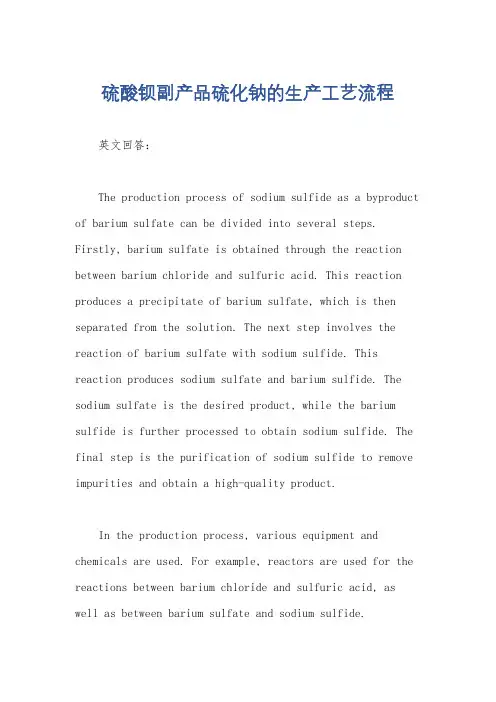 硫酸钡副产品硫化钠的生产工艺流程

英文回答：

The production process of sodium sulfide as a byproduct of barium sulfate can be divided into several steps. Firstly, barium sulfate is obtained through the reaction between barium chloride and sulfuric acid. This reaction produces a precipitate of barium sulfate, which is then separated from the solution. The next step involves the reaction of barium sulfate with sodium sulfide. This reaction produces sodium sulfate and barium sulfide. The sodium sulfate is the desired product, while the barium sulfide is further processed to obtain sodium sulfide. The final step is the purification of sodium sulfide to remove impurities and obtain a high-quality product.

In the production process, various equipment and chemicals are used. For example, reactors are used for the reactions between barium chloride and sulfuric acid, as well as between barium sulfate and sodium sulfide.